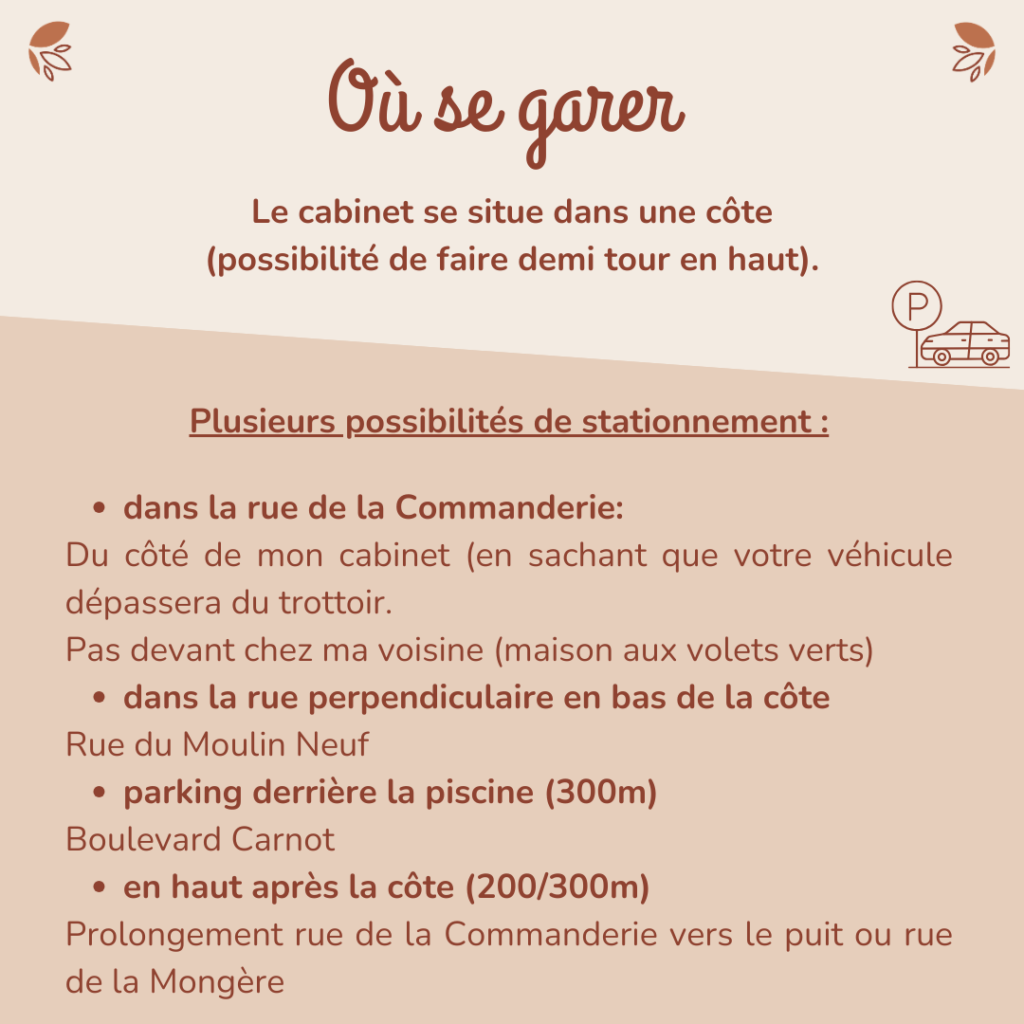 Où se garer

Le cabinet se situe dans une côte (possibilité de faire demi tour en haut).

P

Plusieurs possibilités de stationnement :

• dans la rue de la Commanderie:
Du côté de mon cabinet (en sachant que votre véhicule dépassera du trottoir.
Pas devant chez ma voisine (maison aux volets verts)
• dans la rue perpendiculaire en bas de la côte
Rue du Moulin Neuf
• parking derrière la piscine (300m)
Boulevard Carnot
• en haut après la côte (200/300m)
Prolongement rue de la Commanderie vers le puit ou rue de la Mongère